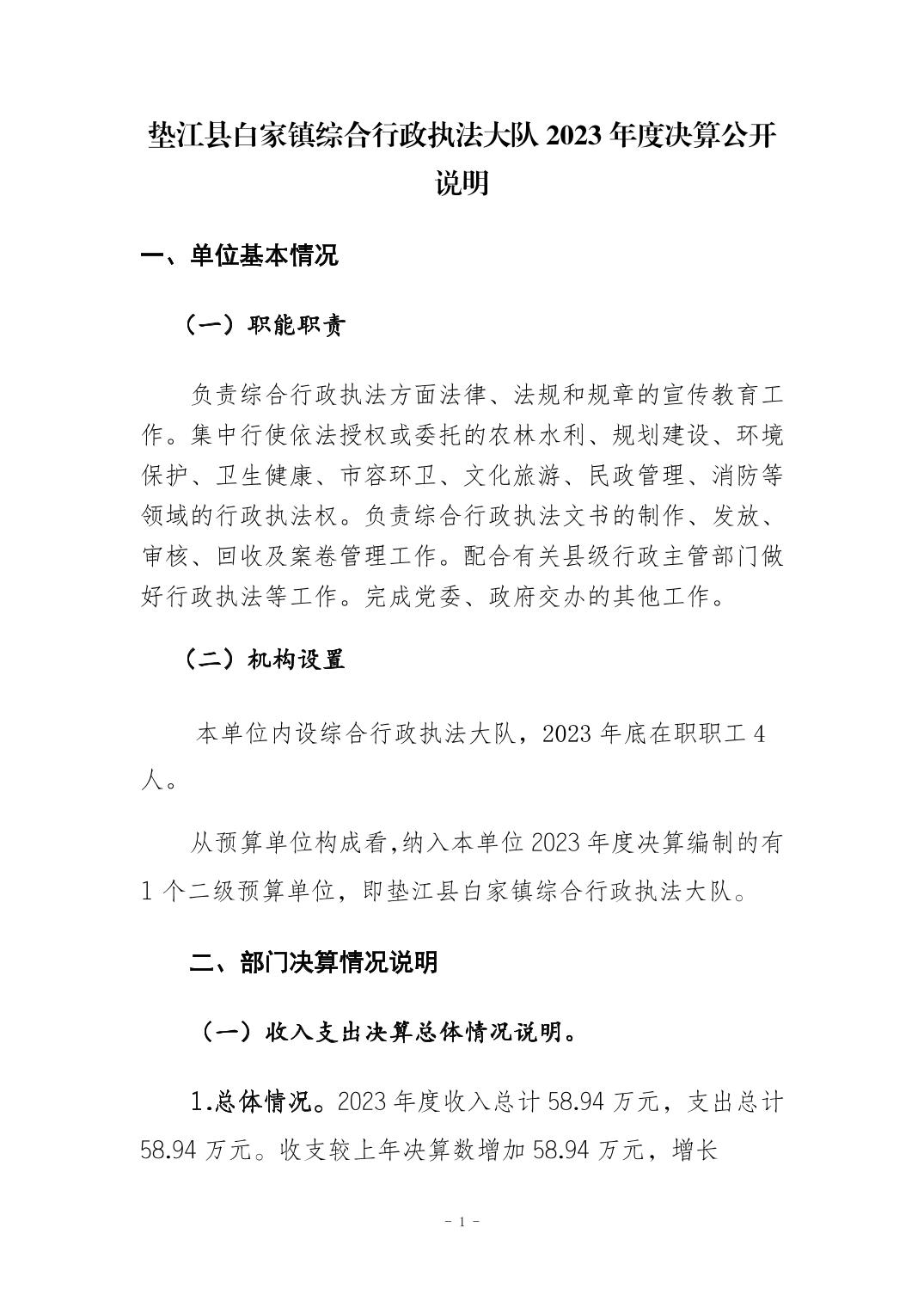 垫江县白家镇综合行政执法大队 2023 年度决算公开说明

一、单位基本情况

（一）职能职责

负责综合行政执法方面法律、法规和规章的宣传教育工作。集中行使依法授权或委托的农林水利、规划建设、环境保护、卫生健康、市容环卫、文化旅游、民政管理、消防等领域的行政执法权。负责综合行政执法文书的制作、发放、审核、回收及案卷管理工作。配合有关县级行政主管部门做好行政执法等工作。完成党委、政府交办的其他工作。

（二）机构设置

本单位内设综合行政执法大队，2023 年底在职职工 4 人。

从预算单位构成看,纳入本单位 2023 年度决算编制的有 1 个二级预算单位，即垫江县白家镇综合行政执法大队。

二、部门决算情况说明

（一）收入支出决算总体情况说明。

1.总体情况。2023 年度收入总计 58.94 万元，支出总计 58.94 万元。收支较上年决算数增加 58.94 万元，增长

- 1 -